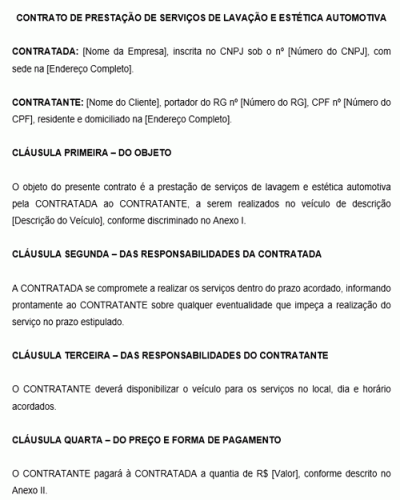 CONTRATO DE PRESTAÇÃO DE SERVIÇOS DE LAVAÇÃO E ESTÉTICA AUTOMOTIVA

CONTRATADA: [Nome da Empresa], inscrita no CNPJ sob o nº [Número do CNPJ], com sede na [Endereço Completo].

CONTRATANTE: [Nome do Cliente], portador do RG nº [Número do RG], CPF nº [Número do CPF], residente e domiciliado na [Endereço Completo].

CLÁUSULA PRIMEIRA – DO OBJETO

O objeto do presente contrato é a prestação de serviços de lavagem e estética automotiva pela CONTRATADA ao CONTRATANTE, a serem realizados no veículo de descrição [Descrição do Veículo], conforme discriminado no Anexo I.

CLÁUSULA SEGUNDA – DAS RESPONSABILIDADES DA CONTRATADA

A CONTRATADA se compromete a realizar os serviços dentro do prazo acordado, informando prontamente ao CONTRATANTE sobre qualquer eventualidade que impeça a realização do serviço no prazo estipulado.

CLÁUSULA TERCEIRA – DAS RESPONSABILIDADES DO CONTRATANTE

O CONTRATANTE deverá disponibilizar o veículo para os serviços no local, dia e horário acordados.

CLÁUSULA QUARTA – DO PREÇO E FORMA DE PAGAMENTO

O CONTRATANTE pagará à CONTRATADA a quantia de R$ [Valor], conforme descrito no Anexo II.